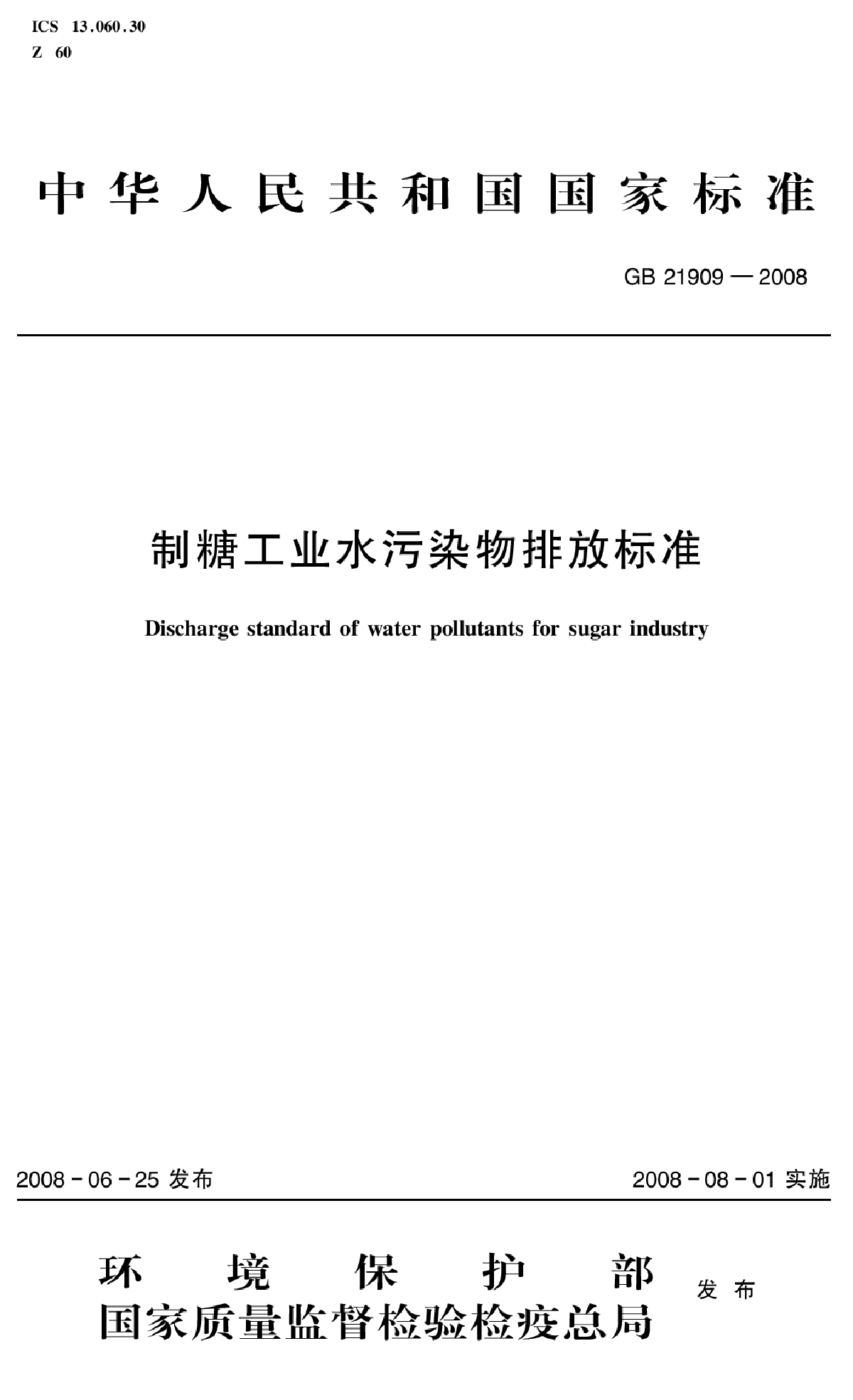 ICS 13.060.30
Z 60

中华人民共和国国家标准

GB 21909—2008

制糖工业水污染物排放标准

Discharge standard of water pollutants for sugar industry

2008-06-25 发布

2008-08-01 实施

环境保护部
国家质量监督检验检疫总局
发布